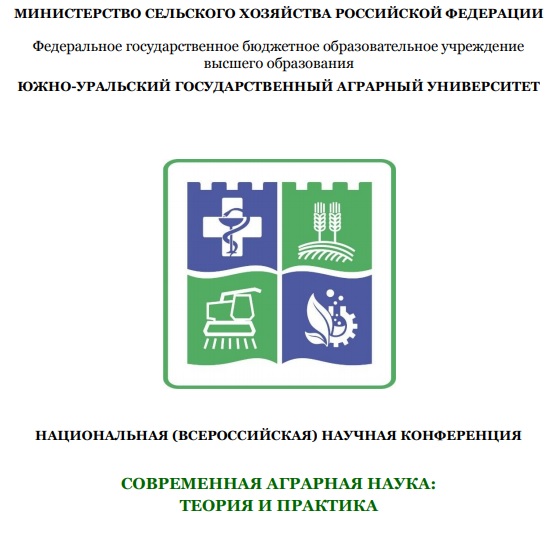 МИНИСТЕРСТВО СЕЛЬСКОГО ХОЗЯЙСТВА РОССИЙСКОЙ ФЕДЕРАЦИИ

Федеральное государственное бюджетное образовательное учреждение высшего образования

ЮЖНО-УРАЛЬСКИЙ ГОСУДАРСТВЕННЫЙ АГРАРНЫЙ УНИВЕРСИТЕТ

НАЦИОНАЛЬНАЯ (ВСЕРОССИЙСКАЯ) НАУЧНАЯ КОНФЕРЕНЦИЯ

СОВРЕМЕННАЯ АГРАРНАЯ НАУКА: ТЕОРИЯ И ПРАКТИКА